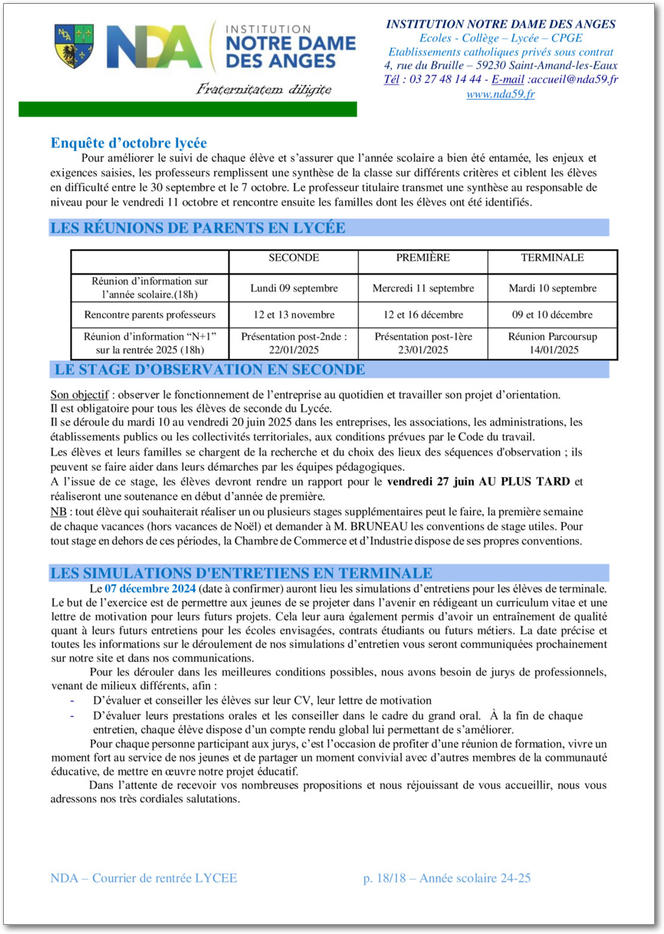 NDA INSTITUTION NOTRE DAME DES ANGES

Fraternitatem diligite

INSTITUTION NOTRE DAME DES ANGES
Ecoles - Collège – Lycée – CPGE
Etablissements catholiques privés sous contrat
4, rue du Bruille – 59230 Saint-Amand-les-Eaux
Tél : 03 27 48 14 44 - E-mail :accueil@nda59.fr
www.nda59.fr

Enquête d'octobre lycée

Pour améliorer le suivi de chaque élève et s'assurer que l'année scolaire a bien été entamée, les enjeux et exigences saisies, les professeurs remplissent une synthèse de la classe sur différents critères et ciblent les élèves en difficulté entre le 30 septembre et le 7 octobre. Le professeur titulaire transmet une synthèse au responsable de niveau pour le vendredi 11 octobre et rencontre ensuite les familles dont les élèves ont été identifiés.

LES RÉUNIONS DE PARENTS EN LYCÉE

| | SECONDE | PREMIÈRE | TERMINALE |
|---|---|---|---|
| Réunion d'information sur l'année scolaire.(18h) | Lundi 09 septembre | Mercredi 11 septembre | Mardi 10 septembre |
| Rencontre parents professeurs | 12 et 13 novembre | 12 et 16 décembre | 09 et 10 décembre |
| Réunion d'information "N+1" sur la rentrée 2025 (18h) | Présentation post-2nde : 22/01/2025 | Présentation post-1ère 23/01/2025 | Réunion Parcoursup 14/01/2025 |

LE STAGE D'OBSERVATION EN SECONDE

Son objectif : observer le fonctionnement de l'entreprise au quotidien et travailler son projet d'orientation.
Il est obligatoire pour tous les élèves de seconde du Lycée.
Il se déroule du mardi 10 au vendredi 20 juin 2025 dans les entreprises, les associations, les administrations, les établissements publics ou les collectivités territoriales, aux conditions prévues par le Code du travail.
Les élèves et leurs familles se chargent de la recherche et du choix des lieux des séquences d'observation ; ils peuvent se faire aider dans leurs démarches par les équipes pédagogiques.
A l'issue de ce stage, les élèves devront rendre un rapport pour le vendredi 27 juin AU PLUS TARD et réaliseront une soutenance en début d'année de première.
NB : tout élève qui souhaiterait réaliser un ou plusieurs stages supplémentaires peut le faire, la première semaine de chaque vacances (hors vacances de Noël) et demander à M. BRUNEAU les conventions de stage utiles. Pour tout stage en dehors de ces périodes, la Chambre de Commerce et d'Industrie dispose de ses propres conventions.

LES SIMULATIONS D'ENTRETIENS EN TERMINALE

Le 07 décembre 2024 (date à confirmer) auront lieu les simulations d'entretiens pour les élèves de terminale. Le but de l'exercice est de permettre aux jeunes de se projeter dans l'avenir en rédigeant un curriculum vitae et une lettre de motivation pour leurs futurs projets. Cela leur aura également permis d'avoir un entraînement de qualité quant à leurs futurs entretiens pour les écoles envisagées, contrats étudiants ou futurs métiers. La date précise et toutes les informations sur le déroulement de nos simulations d'entretien vous seront communiquées prochainement sur notre site et dans nos communications.

Pour les dérouler dans les meilleures conditions possibles, nous avons besoin de jurys de professionnels, venant de milieux différents, afin :
- D'évaluer et conseiller les élèves sur leur CV, leur lettre de motivation
- D'évaluer leurs prestations orales et les conseiller dans le cadre du grand oral. À la fin de chaque entretien, chaque élève dispose d'un compte rendu global lui permettant de s'améliorer.

Pour chaque personne participant aux jurys, c'est l'occasion de profiter d'une réunion de formation, vivre un moment fort au service de nos jeunes et de partager un moment convivial avec d'autres membres de la communauté éducative, de mettre en œuvre notre projet éducatif.

Dans l'attente de recevoir vos nombreuses propositions et nous réjouissant de vous accueillir, nous vous adressons nos très cordiales salutations.

NDA – Courrier de rentrée LYCEE p. 18/18 – Année scolaire 24-25